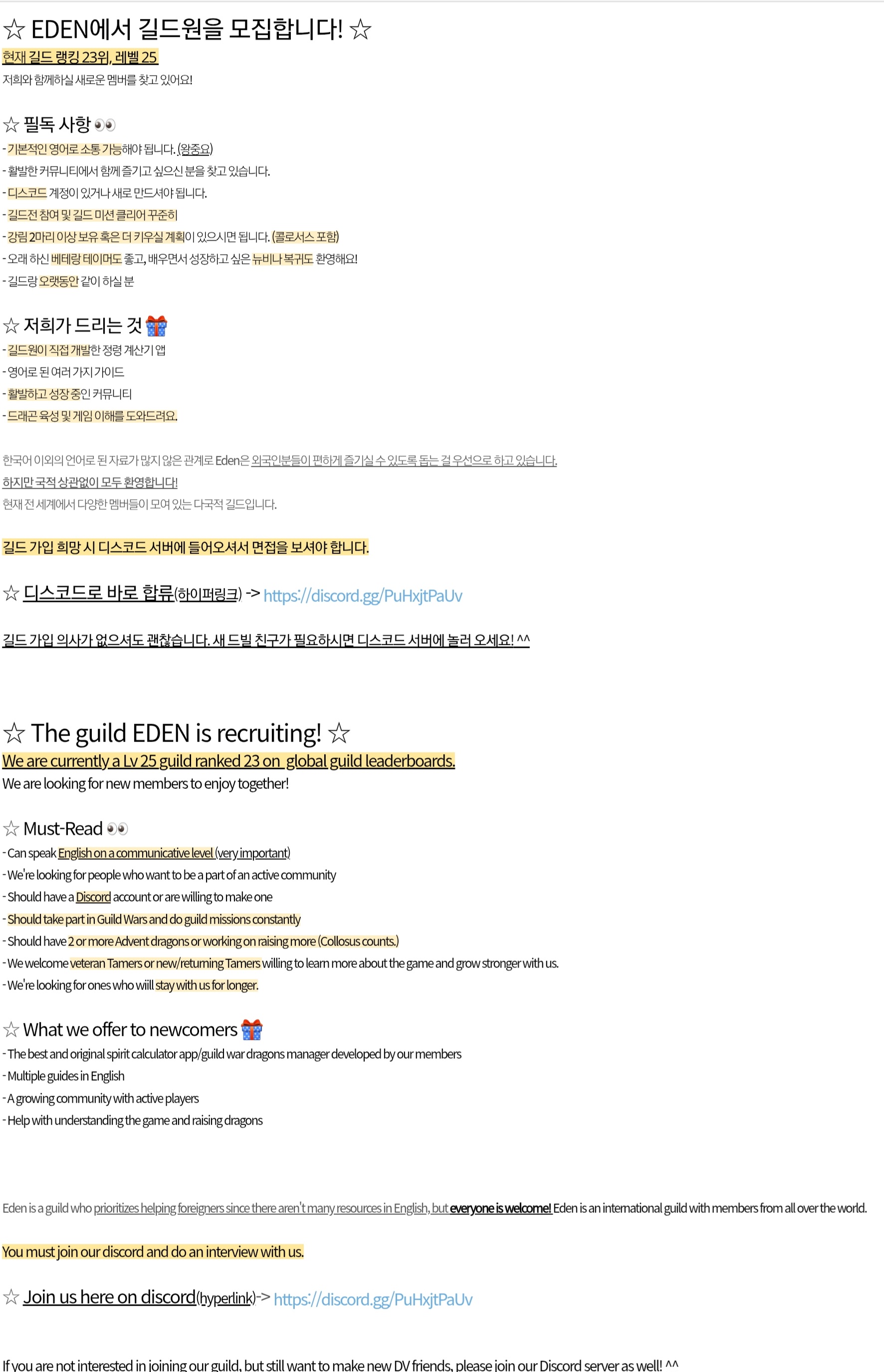 ☆ EDEN에서 길드원을 모집합니다! ☆
현재 길드 랭킹 23위, 레벨 25
저희와 함께하실 새로운 멤버를 찾고 있어요!

☆ 필독 사항 👀
- 기본적인 영어로 소통 가능해야 됩니다. (왕중요)
- 활발한 커뮤니티에서 함께 즐기고 싶으신 분을 찾고 있습니다.
- 디스코드 계정이 있거나 새로 만드셔야 됩니다.
- 길드전 참여 및 길드 미션 클리어 꾸준히
- 강림 2마리 이상 보유 혹은 더 키우실 계획이 있으시면 됩니다. (콜로서스 포함)
- 오래 하신 베테랑 테이머도 좋고, 배우면서 성장하고 싶은 뉴비나 복귀도 환영해요!
- 길드랑 오랫동안 같이 하실 분

☆ 저희가 드리는 것 🎁
- 길드원이 직접 개발한 정령 계산기 앱
- 영어로 된 여러 가지 가이드
- 활발하고 성장 중인 커뮤니티
- 드래곤 육성 및 게임 이해를 도와드려요.

한국어 이외의 언어로 된 자료가 많지 않은 관계로 Eden은 외국인분들이 편하게 즐기실 수 있도록 돕는 걸 우선으로 하고 있습니다.
하지만 국적 상관없이 모두 환영합니다!
현재 전 세계에서 다양한 멤버들이 모여 있는 다국적 길드입니다.

길드 가입 희망 시 디스코드 서버에 들어오셔서 면접을 보셔야 합니다.

☆ 디스코드로 바로 합류(하이퍼링크) -> https://discord.gg/PuHxjtPaUv

길드 가입 의사가 없으셔도 괜찮습니다. 새 드빌 친구가 필요하시면 디스코드 서버에 놀러 오세요! ^^

☆ The guild EDEN is recruiting! ☆
We are currently a Lv 25 guild ranked 23 on global guild leaderboards.
We are looking for new members to enjoy together!

☆ Must-Read 👀
- Can speak English on a communicative level (very important)
- We're looking for people who want to be a part of an active community
- Should have a Discord account or are willing to make one
- Should take part in Guild Wars and do guild missions constantly
- Should have 2 or more Advent dragons or working on raising more (Collosus counts.)
- We welcome veteran Tamers or new/returning Tamers willing to learn more about the game and grow stronger with us.
- We're looking for ones who wiill stay with us for longer.

☆ What we offer to newcomers 🎁
- The best and original spirit calculator app/guild war dragons manager developed by our members
- Multiple guides in English
- A growing community with active players
- Help with understanding the game and raising dragons

Eden is a guild who prioritizes helping foreigners since there aren't many resources in English, but everyone is welcome! Eden is an international guild with members from all over the world.

You must join our discord and do an interview with us.

☆ Join us here on discord(hyperlink)-> https://discord.gg/PuHxjtPaUv

If you are not interested in joining our guild, but still want to make new DV friends, please join our Discord server as well! ^^